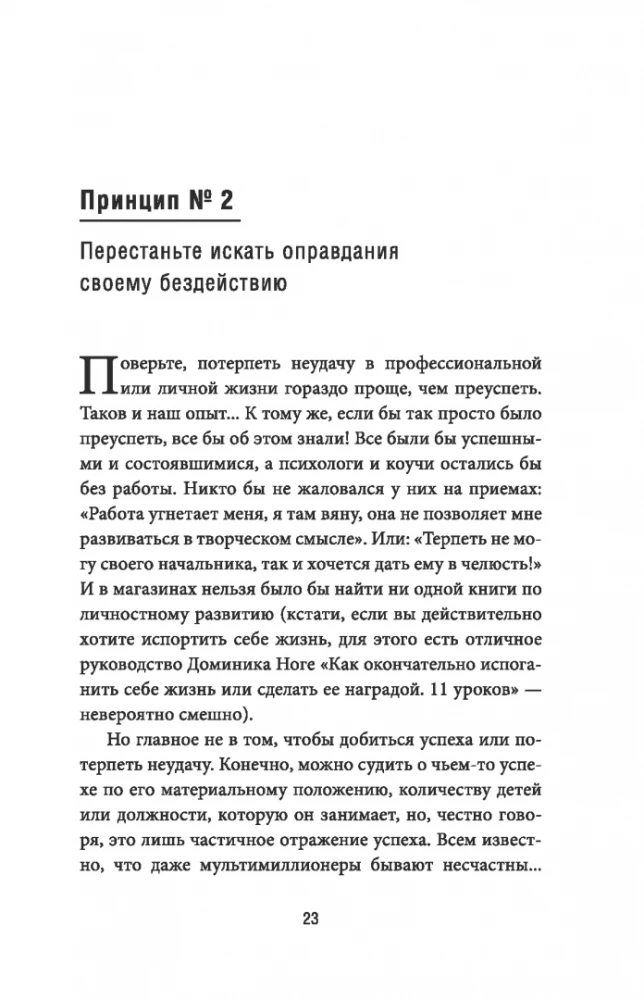 Принцип № 2

Перестаньте искать оправдания своему бездействию

Поверьте, потерпеть неудачу в профессиональной или личной жизни гораздо проще, чем преуспеть. Таков и наш опыт... К тому же, если бы так просто было преуспеть, все бы об этом знали! Все были бы успешными и состоявшимися, а психологи и коучи остались бы без работы. Никто бы не жаловался у них на приемах: «Работа угнетает меня, я там вяну, она не позволяет мне развиваться в творческом смысле». Или: «Терпеть не могу своего начальника, так и хочется дать ему в челюсть!» И в магазинах нельзя было бы найти ни одной книги по личностному развитию (кстати, если вы действительно хотите испортить себе жизнь, для этого есть отличное руководство Доминика Ноге «Как окончательно испоганить себе жизнь или сделать ее наградой. 11 уроков» — невероятно смешно).

Но главное не в том, чтобы добиться успеха или потерпеть неудачу. Конечно, можно судить о чьем-то успехе по его материальному положению, количеству детей или должности, которую он занимает, но, честно говоря, это лишь частичное отражение успеха. Всем известно, что даже мультимиллионеры бывают несчастны...

23